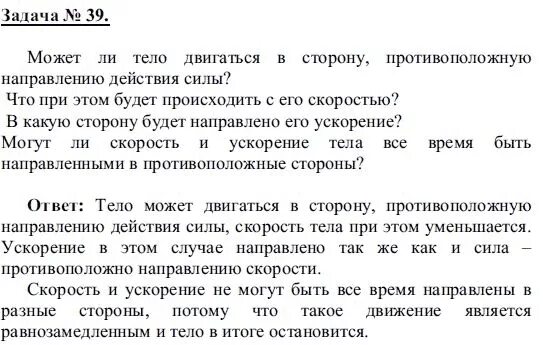 Задача № 39.

Может ли тело двигаться в сторону, противоположную направлению действия силы?
Что при этом будет происходить с его скоростью?
В какую сторону будет направлено его ускорение?
Могут ли скорость и ускорение тела все время быть направленными в противоположные стороны?

Ответ: Тело может двигаться в сторону, противоположную направлению действия силы, скорость тела при этом уменьшается. Ускорение в этом случае направлено так же как и сила – противоположно направлению скорости.

Скорость и ускорение не могут быть все время направлены в разные стороны, потому что такое движение является равнозамедленным и тело в итоге остановится.